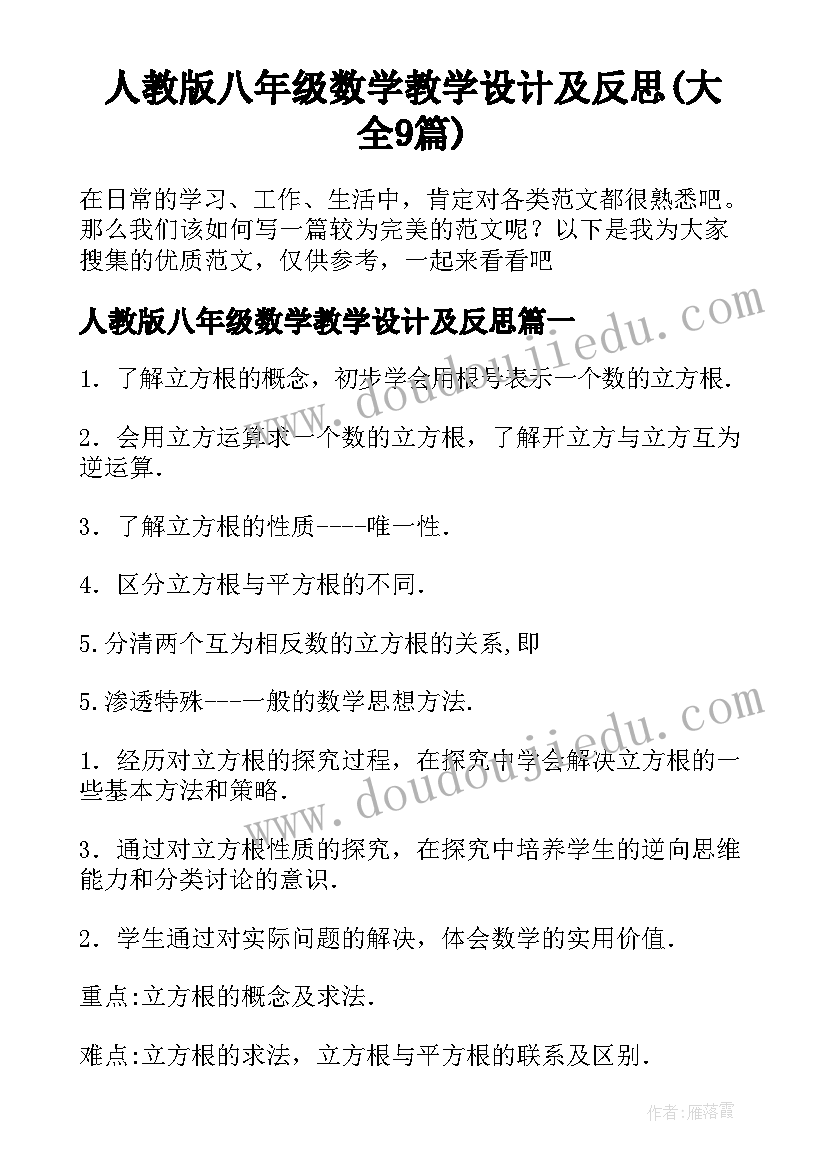 人教版八年级数学教学设计及反思(大全9篇)

在日常的学习、工作、生活中，肯定对各类范文都很熟悉吧。那么我们该如何写一篇较为完美的范文呢？以下是我为大家搜集的优质范文，仅供参考，一起来看看吧

人教版八年级数学教学设计及反思篇一

1．了解立方根的概念，初步学会用根号表示一个数的立方根．

2．会用立方运算求一个数的立方根，了解开立方与立方互为逆运算．

3．了解立方根的性质----唯一性．

4．区分立方根与平方根的不同．

5.分清两个互为相反数的立方根的关系,即

5.渗透特殊---一般的数学思想方法．

1．经历对立方根的探究过程，在探究中学会解决立方根的一些基本方法和策略．

3．通过对立方根性质的探究，在探究中培养学生的逆向思维能力和分类讨论的意识．

2．学生通过对实际问题的解决，体会数学的实用价值．

重点:立方根的概念及求法．

难点:立方根的求法，立方根与平方根的联系及区别．

www.doudoujiedu.com

www.doudoujiedu.com

作者：雁落霞